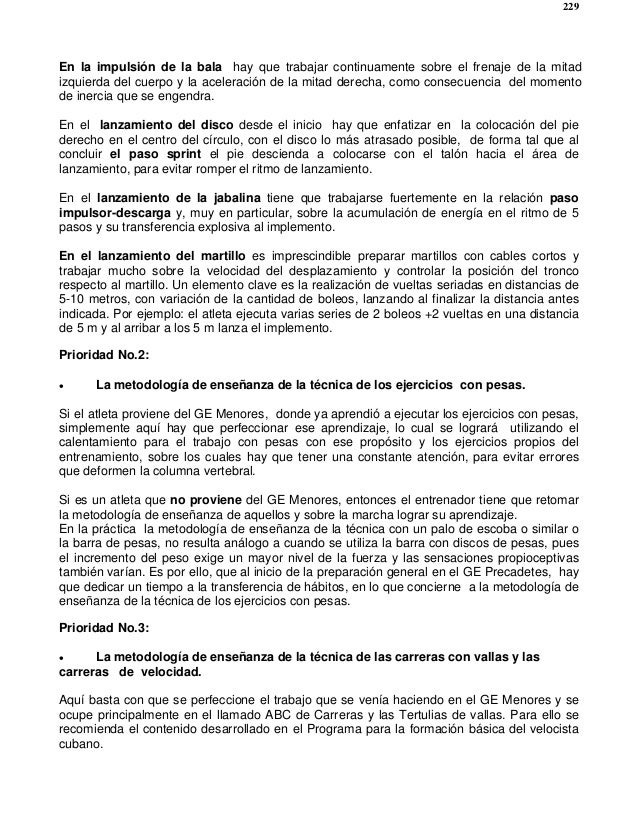 229

En la impulsión de la bala hay que trabajar continuamente sobre el frenaje de la mitad izquierda del cuerpo y la aceleración de la mitad derecha, como consecuencia del momento de inercia que se engendra.

En el lanzamiento del disco desde el inicio hay que enfatizar en la colocación del pie derecho en el centro del círculo, con el disco lo más atrasado posible, de forma tal que al concluir el paso sprint el pie descienda a colocarse con el talón hacia el área de lanzamiento, para evitar romper el ritmo de lanzamiento.

En el lanzamiento de la jabalina tiene que trabajarse fuertemente en la relación paso impulsor-descarga y, muy en particular, sobre la acumulación de energía en el ritmo de 5 pasos y su transferencia explosiva al implemento.

En el lanzamiento del martillo es imprescindible preparar martillos con cables cortos y trabajar mucho sobre la velocidad del desplazamiento y controlar la posición del tronco respecto al martillo. Un elemento clave es la realización de vueltas seriadas en distancias de 5-10 metros, con variación de la cantidad de boleos, lanzando al finalizar la distancia antes indicada. Por ejemplo: el atleta ejecuta varias series de 2 boleos +2 vueltas en una distancia de 5 m y al arribar a los 5 m lanza el implemento.

Prioridad No.2:

• La metodología de enseñanza de la técnica de los ejercicios con pesas.

Si el atleta proviene del GE Menores, donde ya aprendió a ejecutar los ejercicios con pesas, simplemente aquí hay que perfeccionar ese aprendizaje, lo cual se logrará utilizando el calentamiento para el trabajo con pesas con ese propósito y los ejercicios propios del entrenamiento, sobre los cuales hay que tener una constante atención, para evitar errores que deformen la columna vertebral.

Si es un atleta que no proviene del GE Menores, entonces el entrenador tiene que retomar la metodología de enseñanza de aquellos y sobre la marcha lograr su aprendizaje.
En la práctica la metodología de enseñanza de la técnica con un palo de escoba o similar o la barra de pesas, no resulta análogo a cuando se utiliza la barra con discos de pesas, pues el incremento del peso exige un mayor nivel de la fuerza y las sensaciones propioceptivas también varían. Es por ello, que al inicio de la preparación general en el GE Precadetes, hay que dedicar un tiempo a la transferencia de hábitos, en lo que concierne a la metodología de enseñanza de la técnica de los ejercicios con pesas.

Prioridad No.3:

• La metodología de enseñanza de la técnica de las carreras con vallas y las carreras de velocidad.

Aquí basta con que se perfeccione el trabajo que se venía haciendo en el GE Menores y se ocupe principalmente en el llamado ABC de Carreras y las Tertulias de vallas. Para ello se recomienda el contenido desarrollado en el Programa para la formación básica del velocista cubano.